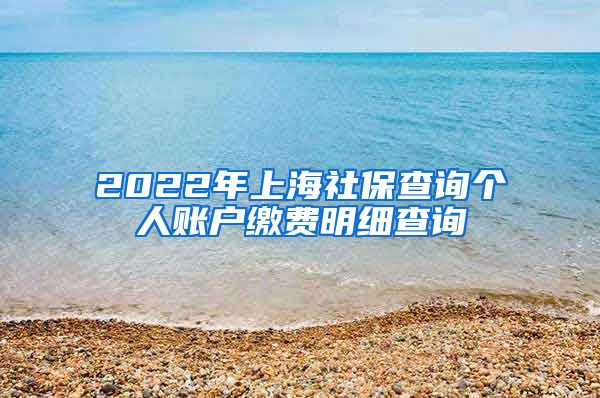 2022年上海社保查询个人账户缴费明细查询